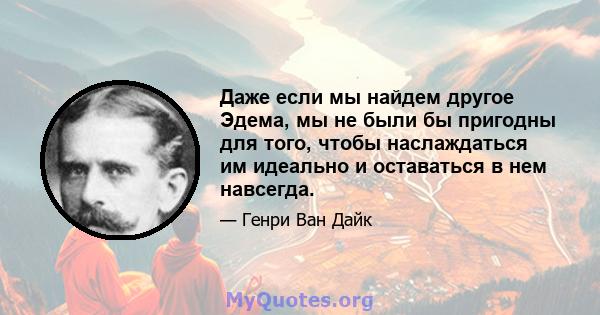 Даже если мы найдем другое Эдема, мы не были бы пригодны для того, чтобы наслаждаться им идеально и оставаться в нем навсегда.

— Генри Ван Дайк

MyQuotes.org